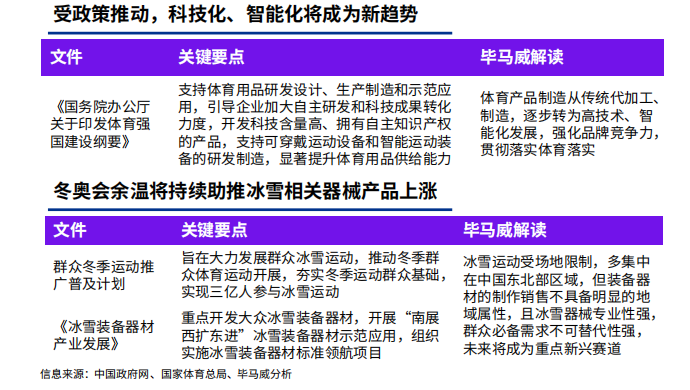 受政策推动，科技化、智能化将成为新趋势

| 文件 | 关键要点 | 毕马威解读 |
|---|---|---|
| 《国务院办公厅关于印发体育强国建设纲要》 | 支持体育用品研发设计、生产制造和示范应用，引导企业加大自主研发和科技成果转化力度，开发科技含量高、拥有自主知识产权的产品，支持可穿戴运动设备和智能运动装备的研发制造，显著提升体育用品供给能力 | 体育产品制造从传统代加工、制造，逐步转为高技术、智能化发展，强化品牌竞争力，贯彻落实体育落实 |

冬奥会余温将持续助推冰雪相关器械产品上涨

| 文件 | 关键要点 | 毕马威解读 |
|---|---|---|
| 群众冬季运动推广普及计划 | 旨在大力发展群众冰雪运动，推动冬季群众体育运动开展，夯实冬季运动群众基础，实现三亿人参与冰雪运动 | 冰雪运动受场地限制，多集中在中国东北部区域，但装备器材的制作销售不具备明显的地域属性，且冰雪器械专业性强，群众必备需求不可替代性强，未来将成为重点新兴赛道 |
| 《冰雪装备器材产业发展》 | 重点开发大众冰雪装备器材，开展“南展西扩东进”冰雪装备器材示范应用，组织实施冰雪装备器材标准领航项目 | |

信息来源：中国政府网、国家体育总局、毕马威分析